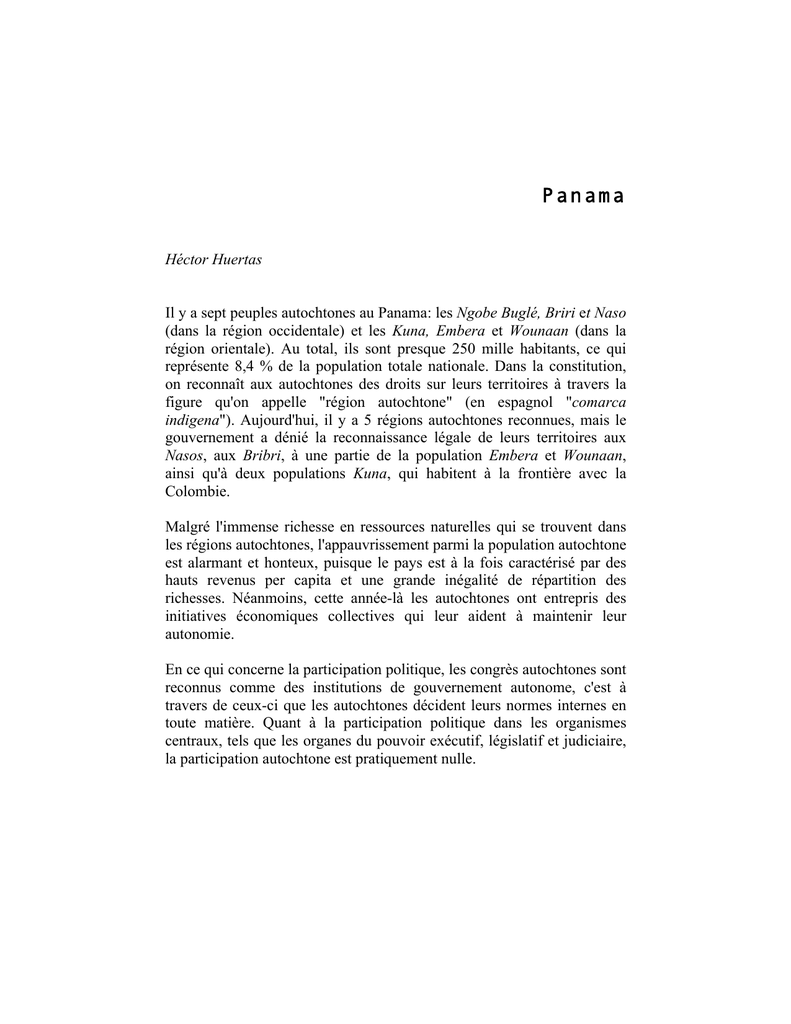 Panama

Héctor Huertas

Il y a sept peuples autochtones au Panama: les Ngobe Buglé, Briri et Naso (dans la région occidentale) et les Kuna, Embera et Wounaan (dans la région orientale). Au total, ils sont presque 250 mille habitants, ce qui représente 8,4 % de la population totale nationale. Dans la constitution, on reconnaît aux autochtones des droits sur leurs territoires à travers la figure qu'on appelle "région autochtone" (en espagnol "comarca indigena"). Aujourd'hui, il y a 5 régions autochtones reconnues, mais le gouvernement a dénié la reconnaissance légale de leurs territoires aux Nasos, aux Bribri, à une partie de la population Embera et Wounaan, ainsi qu'à deux populations Kuna, qui habitent à la frontière avec la Colombie.

Malgré l'immense richesse en ressources naturelles qui se trouvent dans les régions autochtones, l'appauvrissement parmi la population autochtone est alarmant et honteux, puisque le pays est à la fois caractérisé par des hauts revenus per capita et une grande inégalité de répartition des richesses. Néanmoins, cette année-là les autochtones ont entrepris des initiatives économiques collectives qui leur aident à maintenir leur autonomie.

En ce qui concerne la participation politique, les congrès autochtones sont reconnus comme des institutions de gouvernement autonome, c'est à travers de ceux-ci que les autochtones décident leurs normes internes en toute matière. Quant à la participation politique dans les organismes centraux, tels que les organes du pouvoir exécutif, législatif et judiciaire, la participation autochtone est pratiquement nulle.